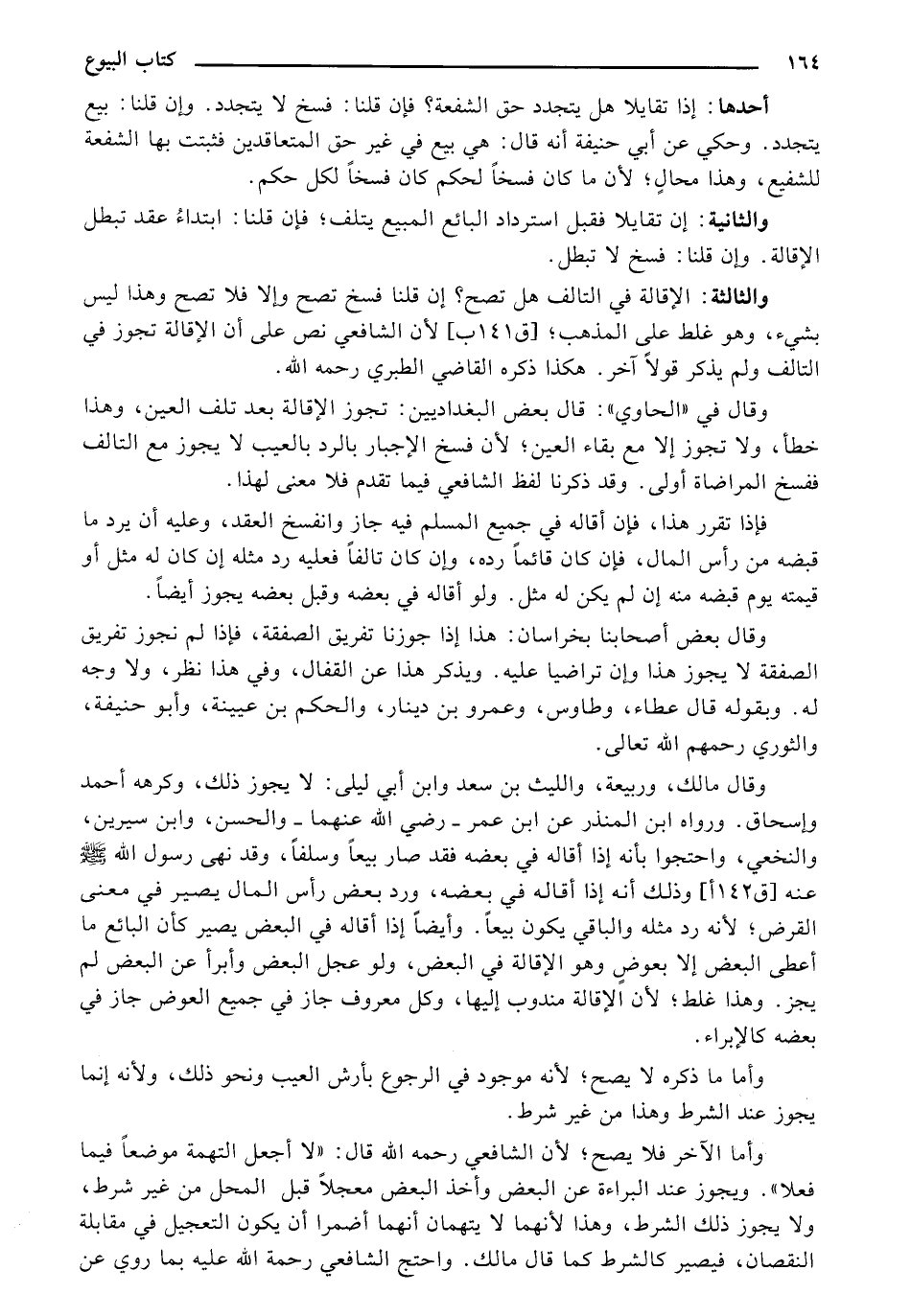 ١٦٤ كتاب البيوع

أحدها: إذا تقايلا هل يتجدد حق الشفعة؟ فإن قلنا: فسخ لا يتجدد. وإن قلنا: بيع يتجدد. وحكي عن أبي حنيفة أنه قال: هي بيع في غير حق المتعاقدين فثبتت بها الشفعة للشفيع، وهذا محال؛ لأن ما كان فسخاً لحكم كان فسخاً لكل حكم.

والثانية: إن تقايلا فقبل استرداد البائع المبيع يتلف؛ فإن قلنا: ابتداءُ عقد تبطل الإقالة. وإن قلنا: فسخ لا تبطل.

والثالثة: الإقالة في التالف هل تصح؟ إن قلنا فسخ تصح وإلا فلا تصح وهذا ليس بشيء، وهو غلط على المذهب؛ [ق١٤١ب] لأن الشافعي نص على أن الإقالة تجوز في التالف ولم يذكر قولاً آخر. هكذا ذكره القاضي الطبري رحمه الله.

وقال في «الحاوي»: قال بعض البغداديين: تجوز الإقالة بعد تلف العين، وهذا خطأ، ولا تجوز إلا مع بقاء العين؛ لأن فسخ الإجبار بالرد بالعيب لا يجوز مع التالف ففسخ المراضاة أولى. وقد ذكرنا لفظ الشافعي فيما تقدم فلا معنى لهذا.

فإذا تقرر هذا، فإن أقاله في جميع المسلم فيه جاز وانفسخ العقد، وعليه أن يرد ما قبضه من رأس المال، فإن كان قائماً رده، وإن كان تالفاً فعليه رد مثله إن كان له مثل أو قيمته يوم قبضه منه إن لم يكن له مثل. ولو أقاله في بعضه وقبل بعضه يجوز أيضاً.

وقال بعض أصحابنا بخراسان: هذا إذا جوزنا تفريق الصفقة، فإذا لم نجوز تفريق الصفقة لا يجوز هذا وإن تراضيا عليه. ويذكر هذا عن القفال، وفي هذا نظر، ولا وجه له. وبقوله قال عطاء، وطاوس، وعمرو بن دينار، والحكم بن عيينة، وأبو حنيفة، والثوري رحمهم الله تعالى.

وقال مالك، وربيعة، والليث بن سعد وابن أبي ليلى: لا يجوز ذلك، وكرهه أحمد وإسحاق. ورواه ابن المنذر عن ابن عمر ـ رضي الله عنهما ـ والحسن، وابن سيرين، والنخعي، واحتجوا بأنه إذا أقاله في بعضه فقد صار بيعاً وسلفاً، وقد نهى رسول الله ﷺ عنه [ق١٤٢أ] وذلك أنه إذا أقاله في بعضه، ورد بعض رأس المال يصير في معنى القرض؛ لأنه رد مثله والباقي يكون بيعاً. وأيضاً إذا أقاله في البعض يصير كأن البائع ما أعطى البعض إلا بعوضٍ وهو الإقالة في البعض، ولو عجل البعض وأبرأ عن البعض لم يجز. وهذا غلط؛ لأن الإقالة مندوب إليها، وكل معروف جاز في جميع العوض جاز في بعضه كالإبراء.

وأما ما ذكره لا يصح؛ لأنه موجود في الرجوع بأرش العيب ونحو ذلك، ولأنه إنما يجوز عند الشرط وهذا من غير شرط.

وأما الآخر فلا يصح؛ لأن الشافعي رحمه الله قال: «لا أجعل التهمة موضعاً فيما فعلا». ويجوز عند البراءة عن البعض وأخذ البعض معجلاً قبل المحل من غير شرط، ولا يجوز ذلك الشرط، وهذا لأنهما لا يتهمان أنهما أضمرا أن يكون التعجيل في مقابلة النقصان، فيصير كالشرط كما قال مالك. واحتج الشافعي رحمة الله عليه بما روي عن